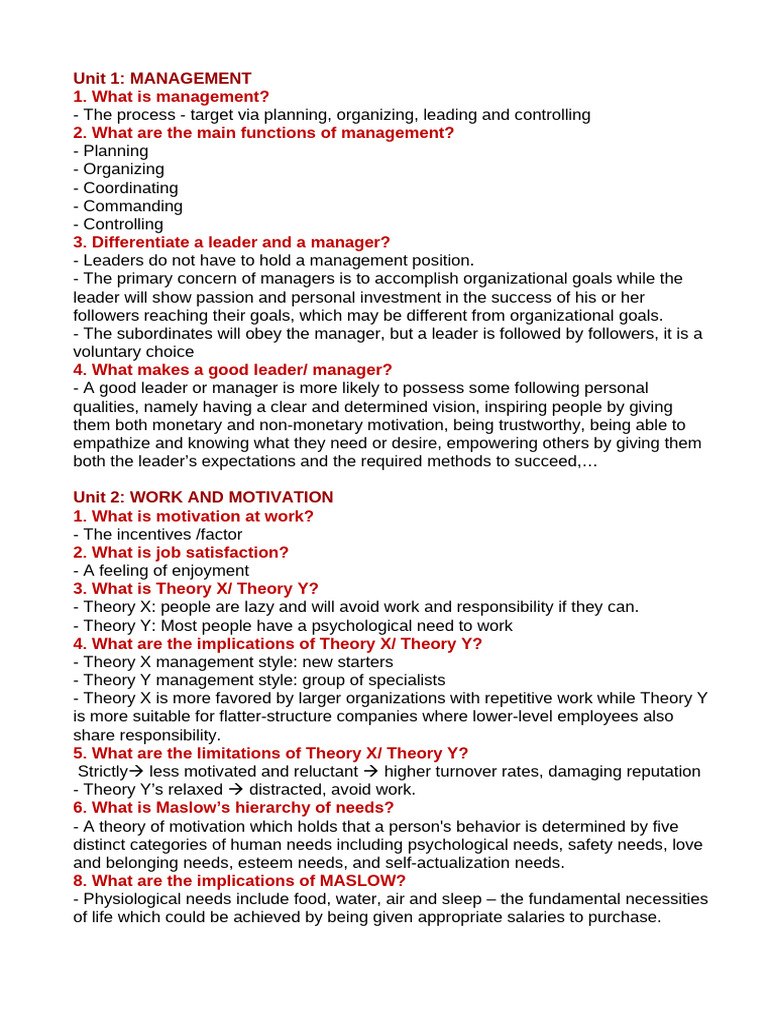 Unit 1: MANAGEMENT
1. What is management?
- The process - target via planning, organizing, leading and controlling
2. What are the main functions of management?
- Planning
- Organizing
- Coordinating
- Commanding
- Controlling
3. Differentiate a leader and a manager?
- Leaders do not have to hold a management position.
- The primary concern of managers is to accomplish organizational goals while the leader will show passion and personal investment in the success of his or her followers reaching their goals, which may be different from organizational goals.
- The subordinates will obey the manager, but a leader is followed by followers, it is a voluntary choice
4. What makes a good leader/ manager?
- A good leader or manager is more likely to possess some following personal qualities, namely having a clear and determined vision, inspiring people by giving them both monetary and non-monetary motivation, being trustworthy, being able to empathize and knowing what they need or desire, empowering others by giving them both the leader's expectations and the required methods to succeed,…

Unit 2: WORK AND MOTIVATION
1. What is motivation at work?
- The incentives /factor
2. What is job satisfaction?
- A feeling of enjoyment
3. What is Theory X/ Theory Y?
- Theory X: people are lazy and will avoid work and responsibility if they can.
- Theory Y: Most people have a psychological need to work
4. What are the implications of Theory X/ Theory Y?
- Theory X management style: new starters
- Theory Y management style: group of specialists
- Theory X is more favored by larger organizations with repetitive work while Theory Y is more suitable for flatter-structure companies where lower-level employees also share responsibility.
5. What are the limitations of Theory X/ Theory Y?
Strictly→ less motivated and reluctant → higher turnover rates, damaging reputation
- Theory Y's relaxed → distracted, avoid work.
6. What is Maslow's hierarchy of needs?
- A theory of motivation which holds that a person's behavior is determined by five distinct categories of human needs including psychological needs, safety needs, love and belonging needs, esteem needs, and self-actualization needs.
8. What are the implications of MASLOW?
- Physiological needs include food, water, air and sleep – the fundamental necessities of life which could be achieved by being given appropriate salaries to purchase.